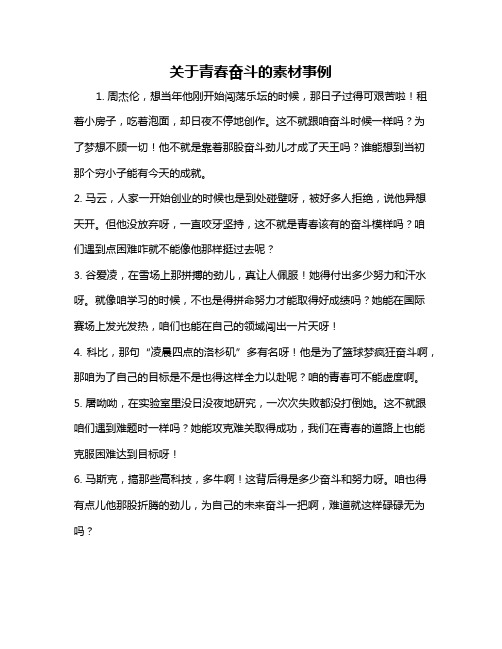 关于青春奋斗的素材事例

1. 周杰伦，想当年他刚开始闯荡乐坛的时候，那日子过得可艰苦啦！租着小房子，吃着泡面，却日夜不停地创作。这不就跟咱奋斗时候一样吗？为了梦想不顾一切！他不就是靠着那股奋斗劲儿才成了天王吗？谁能想到当初那个穷小子能有今天的成就。

2. 马云，人家一开始创业的时候也是到处碰壁呀，被好多人拒绝，说他异想天开。但他没放弃呀，一直咬牙坚持，这不就是青春该有的奋斗模样吗？咱们遇到点困难咋就不能像他那样挺过去呢？

3. 谷爱凌，在雪场上那拼搏的劲儿，真让人佩服！她得付出多少努力和汗水呀。就像咱学习的时候，不也是得拼命努力才能取得好成绩吗？她能在国际赛场上发光发热，咱们也能在自己的领域闯出一片天呀！

4. 科比，那句“凌晨四点的洛杉矶”多有名呀！他是为了篮球梦疯狂奋斗啊，那咱为了自己的目标是不是也得这样全力以赴呢？咱的青春可不能虚度啊。

5. 屠呦呦，在实验室里没日没夜地研究，一次次失败都没打倒她。这不就跟咱们遇到难题时一样吗？她能攻克难关取得成功，我们在青春的道路上也能克服困难达到目标呀！

6. 马斯克，搞那些高科技，多牛啊！这背后得是多少奋斗和努力呀。咱也得有点儿他那股折腾的劲儿，为自己的未来奋斗一把啊，难道就这样碌碌无为吗？